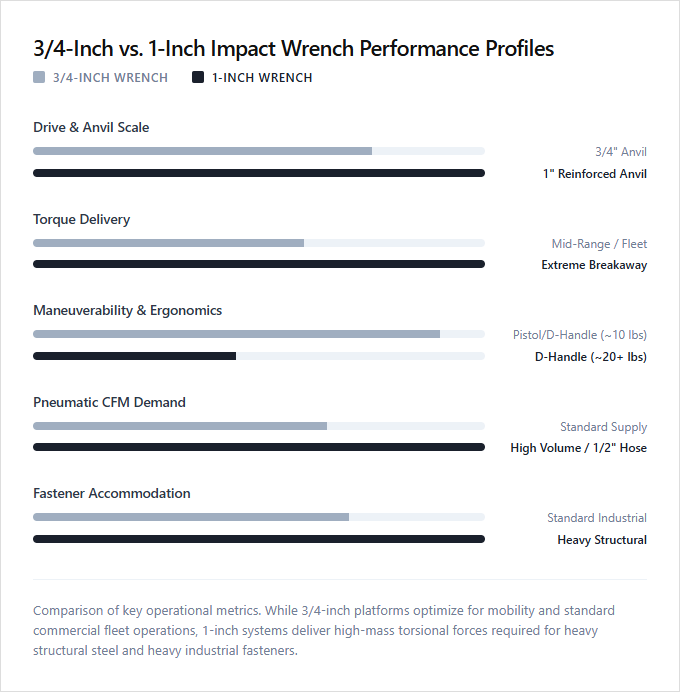 3/4-Inch vs. 1-Inch Impact Wrench Performance Profiles

3/4-INCH WRENCH 1-INCH WRENCH

Drive & Anvil Scale

3/4" Anvil

1" Reinforced Anvil

Torque Delivery

Mid-Range / Fleet

Extreme Breakaway

Maneuverability & Ergonomics

Pistol/D-Handle (~10 lbs)

D-Handle (~20+ lbs)

Pneumatic CFM Demand

Standard Supply

High Volume / 1/2" Hose

Fastener Accommodation

Standard Industrial

Heavy Structural

Comparison of key operational metrics. While 3/4-inch platforms optimize for mobility and standard commercial fleet operations, 1-inch systems deliver high-mass torsional forces required for heavy structural steel and heavy industrial fasteners.